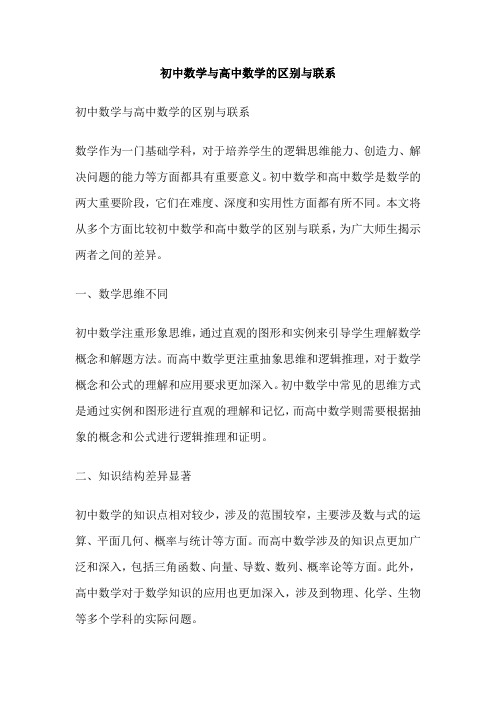 初中数学与高中数学的区别与联系

初中数学与高中数学的区别与联系

数学作为一门基础学科，对于培养学生的逻辑思维能力、创造力、解决问题的能力等方面都具有重要意义。初中数学和高中数学是数学的两大重要阶段，它们在难度、深度和实用性方面都有所不同。本文将从多个方面比较初中数学和高中数学的区别与联系，为广大师生揭示两者之间的差异。

一、数学思维不同

初中数学注重形象思维，通过直观的图形和实例来引导学生理解数学概念和解题方法。而高中数学更注重抽象思维和逻辑推理，对于数学概念和公式的理解和应用要求更加深入。初中数学中常见的思维方式是通过实例和图形进行直观的理解和记忆，而高中数学则需要根据抽象的概念和公式进行逻辑推理和证明。

二、知识结构差异显著

初中数学的知识点相对较少，涉及的范围较窄，主要涉及数与式的运算、平面几何、概率与统计等方面。而高中数学涉及的知识点更加广泛和深入，包括三角函数、向量、导数、数列、概率论等方面。此外，高中数学对于数学知识的应用也更加深入，涉及到物理、化学、生物等多个学科的实际问题。